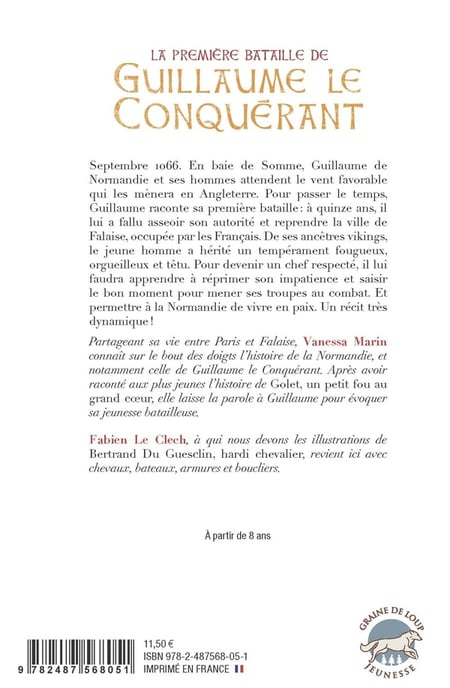 LA PREMIÈRE BATAILLE DE
GUILLAUME LE CONQUÉRANT

Septembre 1066. En baie de Somme, Guillaume de Normandie et ses hommes attendent le vent favorable qui les mènera en Angleterre. Pour passer le temps, Guillaume raconte sa première bataille : à quinze ans, il lui a fallu asseoir son autorité et reprendre la ville de Falaise, occupée par les Français. De ses ancêtres vikings, le jeune homme a hérité un tempérament fougueux, orgueilleux et têtu. Pour devenir un chef respecté, il lui faudra apprendre à réprimer son impatience et saisir le bon moment pour mener ses troupes au combat. Et permettre à la Normandie de vivre en paix. Un récit très dynamique !

Partageant sa vie entre Paris et Falaise, Vanessa Marin connaît sur le bout des doigts l'histoire de la Normandie, et notamment celle de Guillaume le Conquérant. Après avoir raconté aux plus jeunes l'histoire de Golet, un petit fou au grand cœur, elle laisse la parole à Guillaume pour évoquer sa jeunesse batailleuse.

Fabien Le Clech, à qui nous devons les illustrations de Bertrand Du Guesclin, hardi chevalier, revient ici avec chevaux, bateaux, armures et boucliers.

À partir de 8 ans

9 782487 568051

11,50 €
ISBN 978-2-487568-05-1
IMPRIMÉ EN FRANCE

GRAINE DE LOUP
JEUNESSE